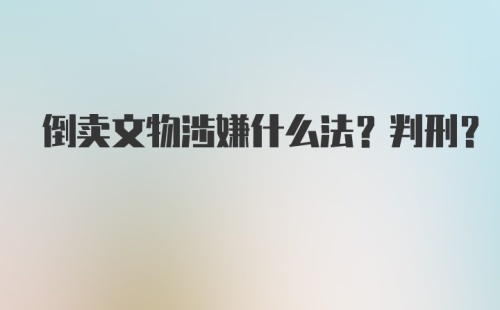 倒卖文物涉嫌什么法？判刑？